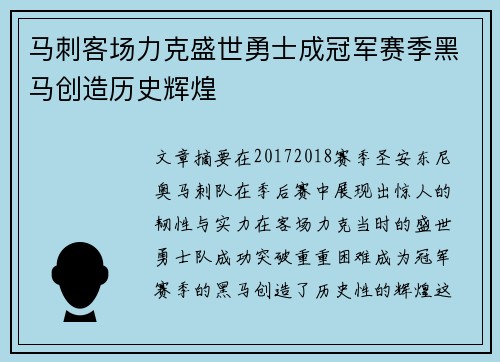 马刺客场力克盛世勇士成冠军赛季黑马创造历史辉煌

文章摘要在20172018赛季圣安东尼奥马刺队在季后赛中展现出惊人的韧性与实力在客场力克当时的盛世勇士队成功突破重重困难成为冠军赛季的黑马创造了历史性的辉煌这